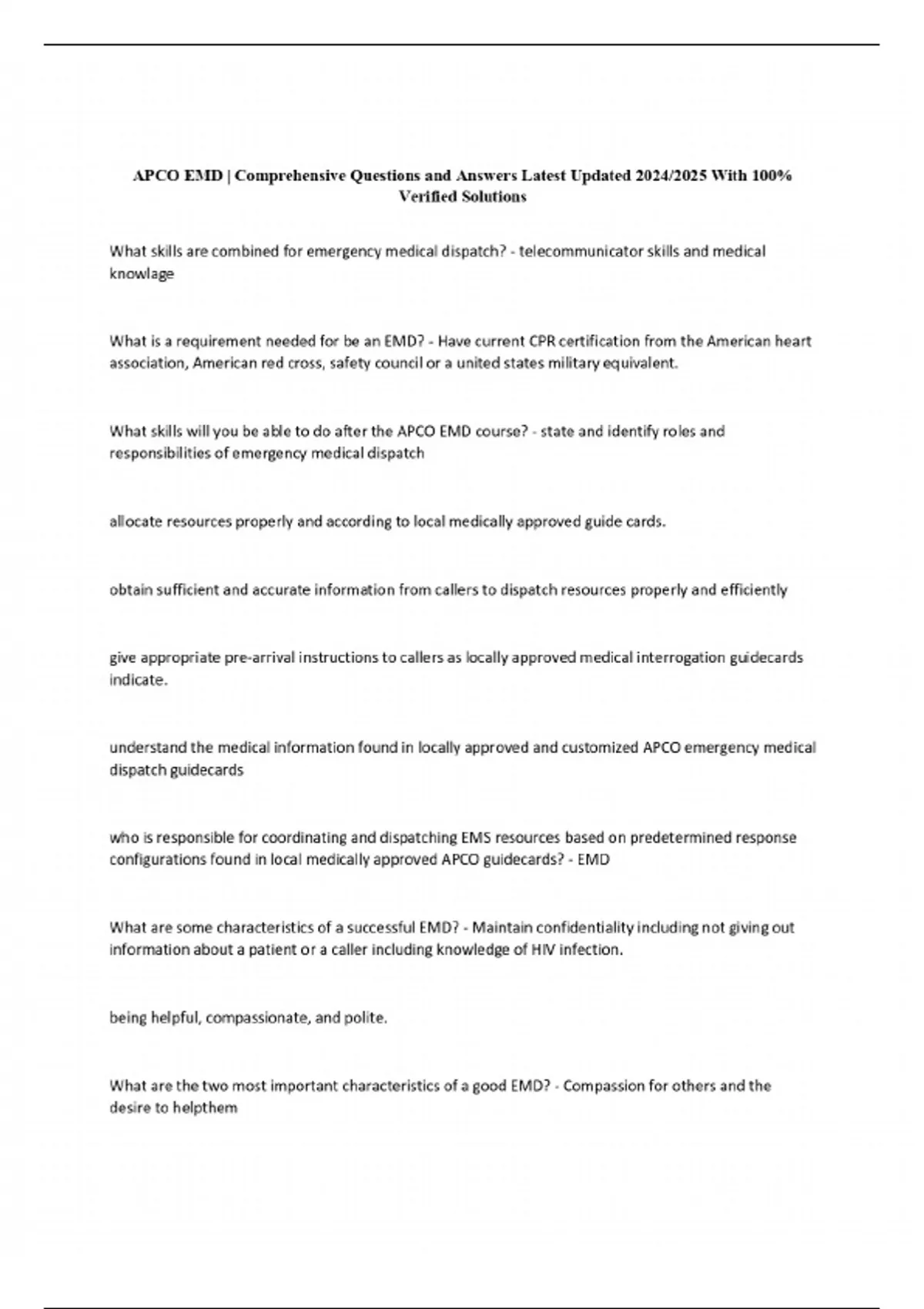 APCO EMD | Comprehensive Questions and Answers Latest Updated 2024/2025 With 100% Verified Solutions

What skills are combined for emergency medical dispatch? - telecommunicator skills and medical knowlage

What is a requirement needed for be an EMD? - Have current CPR certification from the American heart association, American red cross, safety council or a united states military equivalent.

What skills will you be able to do after the APCO EMD course? - state and identify roles and responsibilities of emergency medical dispatch

allocate resources properly and according to local medically approved guide cards.

obtain sufficient and accurate information from callers to dispatch resources properly and efficiently

give appropriate pre-arrival instructions to callers as locally approved medical interrogation guidecards indicate.

understand the medical information found in locally approved and customized APCO emergency medical dispatch guidecards

who is responsible for coordinating and dispatching EMS resources based on predetermined response configurations found in local medically approved APCO guidecards? - EMD

What are some characteristics of a successful EMD? - Maintain confidentiality including not giving out information about a patient or a caller including knowledge of HIV infection.

being helpful, compassionate, and polite.

What are the two most important characteristics of a good EMD? - Compassion for others and the desire to helpthem